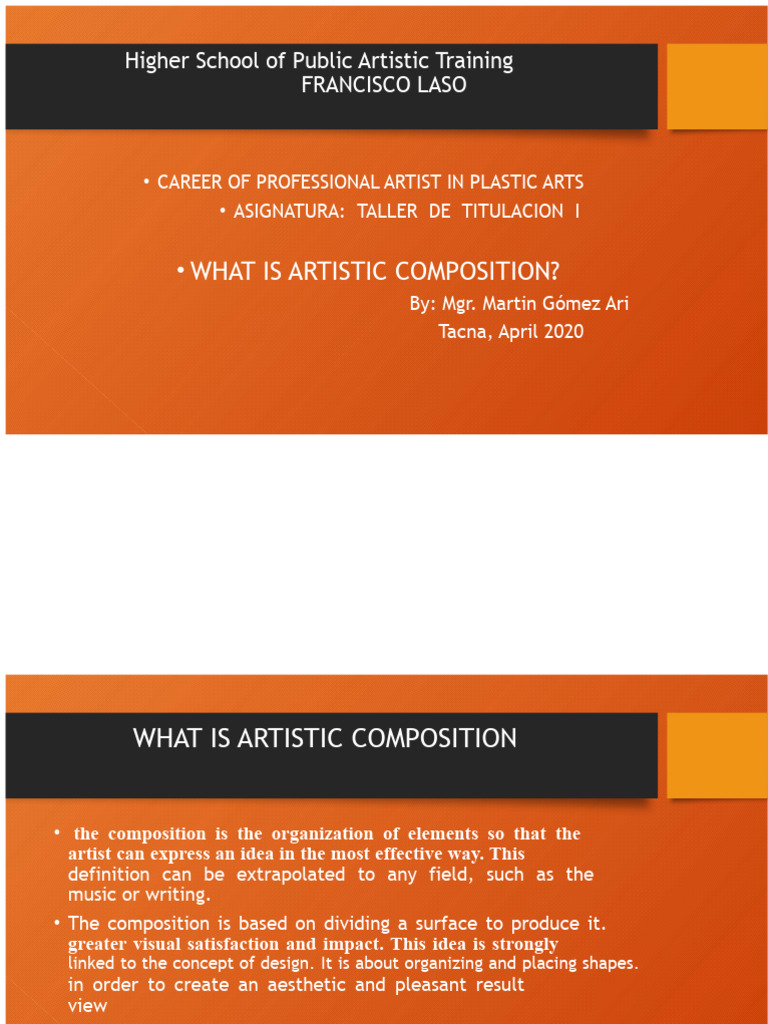 Higher School of Public Artistic Training
FRANCISCO LASO

• CAREER OF PROFESSIONAL ARTIST IN PLASTIC ARTS
• ASIGNATURA: TALLER DE TITULACION I

• WHAT IS ARTISTIC COMPOSITION?
By: Mgr. Martin Gómez Ari
Tacna, April 2020

WHAT IS ARTISTIC COMPOSITION

• the composition is the organization of elements so that the artist can express an idea in the most effective way. This definition can be extrapolated to any field, such as the music or writing.

• The composition is based on dividing a surface to produce it. greater visual satisfaction and impact. This idea is strongly linked to the concept of design. It is about organizing and placing shapes. in order to create an aesthetic and pleasant result view